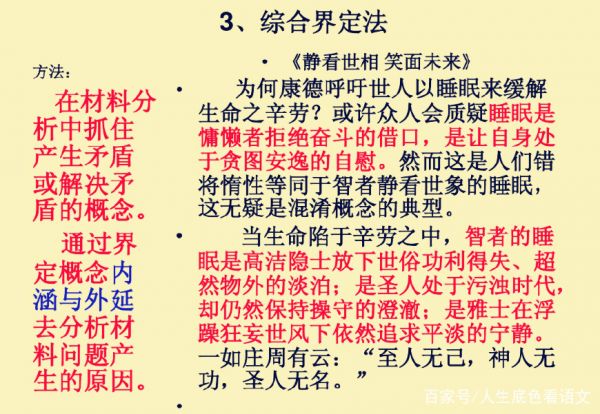 3、综合界定法

方法：

在材料分析中抓住产生矛盾或解决矛盾的概念。

通过界定概念内涵与外延去分析材料问题产生的原因。

• 《静看世相 笑面未来》

• 为何康德呼吁世人以睡眠来缓解生命之辛劳？或许众人会质疑睡眠是慵懒者拒绝奋斗的借口，是让自身处于贪图安逸的自慰。然而这是人们错将惰性等同于智者静看世象的睡眠，这无疑是混淆概念的典型。

• 当生命陷于辛劳之中，智者的睡眠是高洁隐士放下世俗功利得失、超然物外的淡泊；是圣人处于污浊时代，却仍然保持操守的澄澈；是雅士在浮躁狂妄世风下依然追求平淡的宁静。一如庄周有云：“至人无己，神人无功，圣人无名。”

•

百家号/人生底色看语文